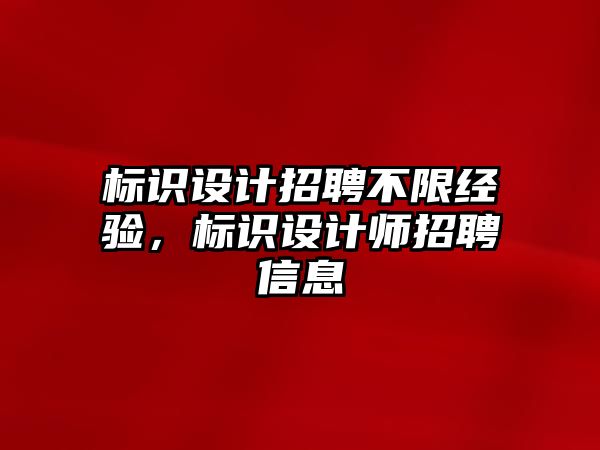 标识设计招聘不限经验，标识设计师招聘信息